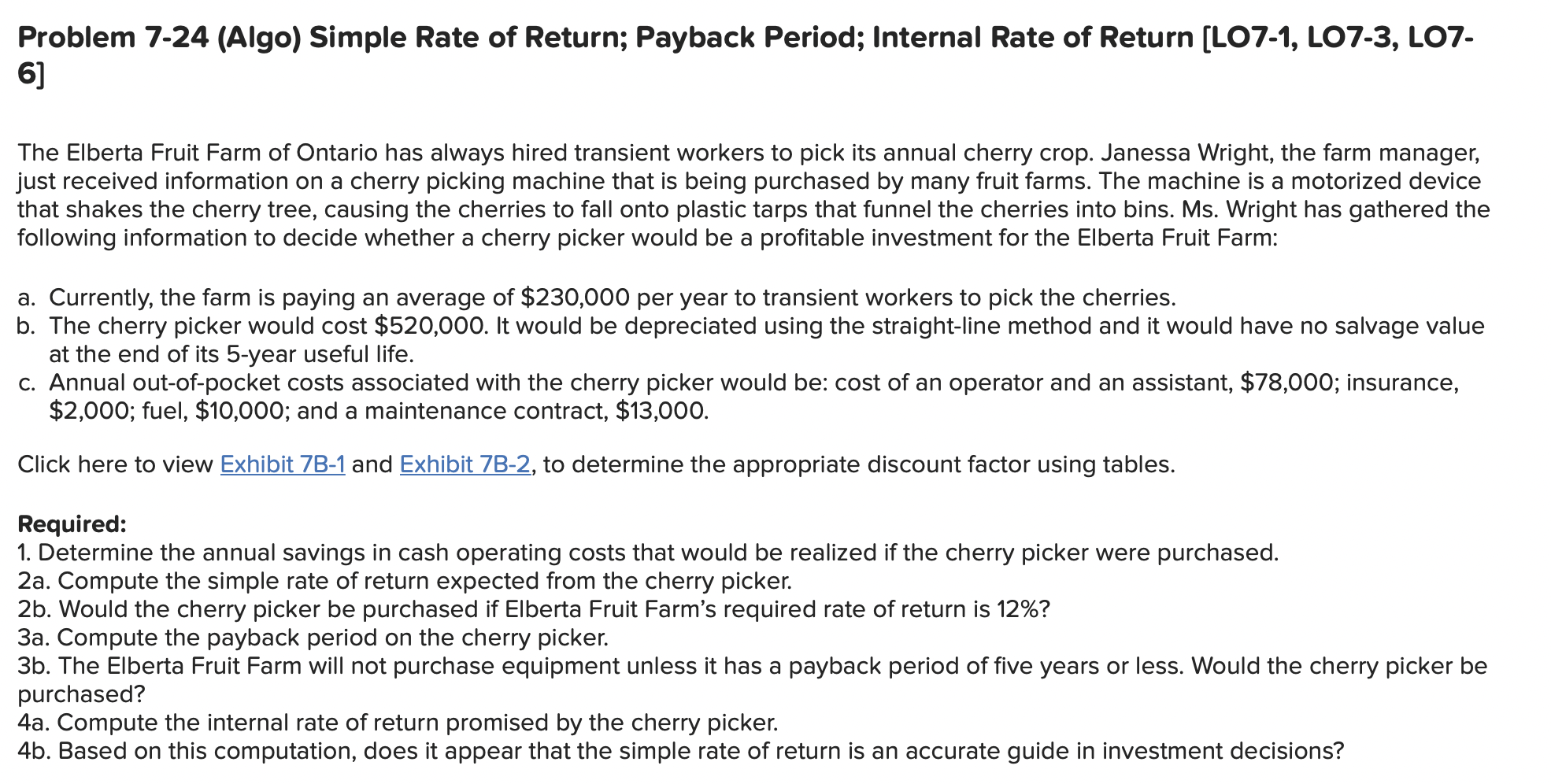 Problem 7-24 (Algo) Simple Rate of Return; Payback Period; Internal Rate of Return [LO7-1, LO7-3, LO7-6]

The Elberta Fruit Farm of Ontario has always hired transient workers to pick its annual cherry crop. Janessa Wright, the farm manager, just received information on a cherry picking machine that is being purchased by many fruit farms. The machine is a motorized device that shakes the cherry tree, causing the cherries to fall onto plastic tarps that funnel the cherries into bins. Ms. Wright has gathered the following information to decide whether a cherry picker would be a profitable investment for the Elberta Fruit Farm:

a. Currently, the farm is paying an average of \$230,000 per year to transient workers to pick the cherries.
b. The cherry picker would cost \$520,000. It would be depreciated using the straight-line method and it would have no salvage value at the end of its 5-year useful life.
c. Annual out-of-pocket costs associated with the cherry picker would be: cost of an operator and an assistant, \$78,000; insurance, \$2,000; fuel, \$10,000; and a maintenance contract, \$13,000.

Click here to view Exhibit 7B-1 and Exhibit 7B-2, to determine the appropriate discount factor using tables.

Required:
1. Determine the annual savings in cash operating costs that would be realized if the cherry picker were purchased.
2a. Compute the simple rate of return expected from the cherry picker.
2b. Would the cherry picker be purchased if Elberta Fruit Farm's required rate of return is 12%?
3a. Compute the payback period on the cherry picker.
3b. The Elberta Fruit Farm will not purchase equipment unless it has a payback period of five years or less. Would the cherry picker be purchased?
4a. Compute the internal rate of return promised by the cherry picker.
4b. Based on this computation, does it appear that the simple rate of return is an accurate guide in investment decisions?